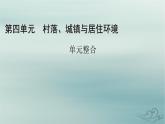 第四单元　村落、城镇与居住环境

单元整合